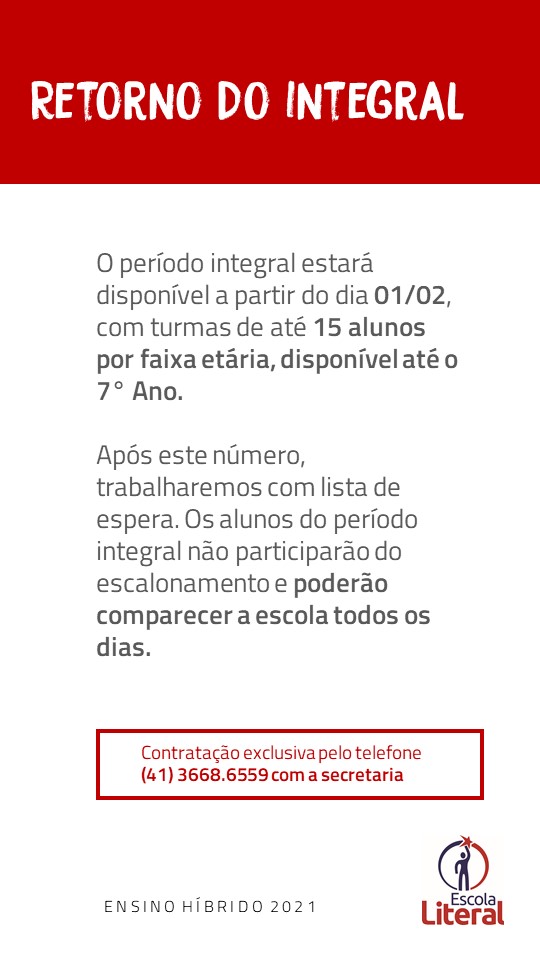 RETORNO DO INTEGRAL

O período integral estará disponível a partir do dia 01/02, com turmas de até 15 alunos por faixa etária, disponível até o 7° Ano.

Após este número, trabalharemos com lista de espera. Os alunos do período integral não participarão do escalonamento e poderão comparecer a escola todos os dias.

Contratação exclusiva pelo telefone
(41) 3668.6559 com a secretaria

ENSINO HÍBRIDO 2021

Escola
Literal